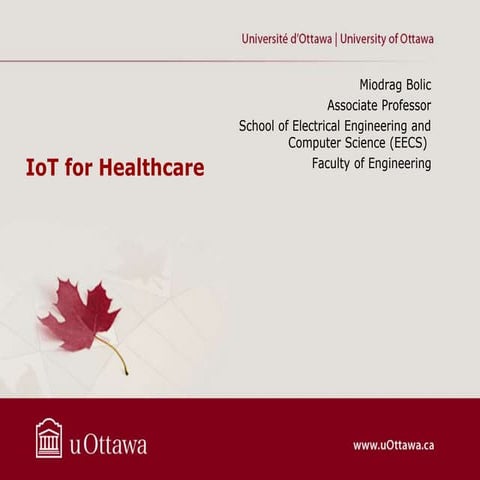 Université d'Ottawa | University of Ottawa

Miodrag Bolic
Associate Professor
School of Electrical Engineering and Computer Science (EECS)
Faculty of Engineering

IoT for Healthcare

uOttawa

www.uOttawa.ca